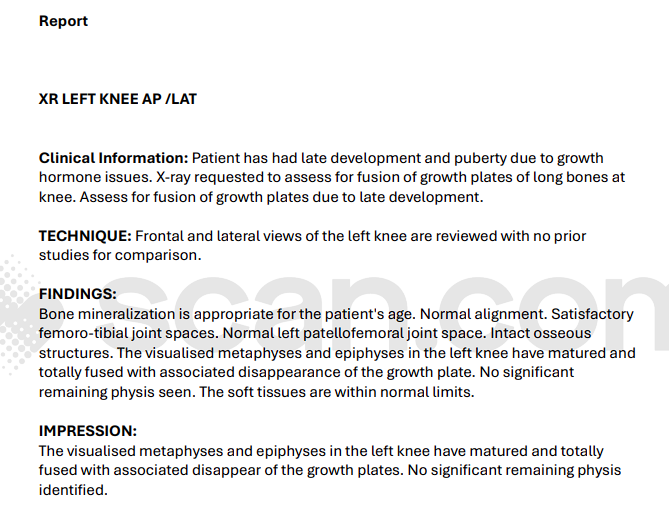 Report

XR LEFT KNEE AP /LAT

Clinical Information: Patient has had late development and puberty due to growth hormone issues. X-ray requested to assess for fusion of growth plates of long bones at knee. Assess for fusion of growth plates due to late development.

TECHNIQUE: Frontal and lateral views of the left knee are reviewed with no prior studies for comparison.

FINDINGS:
Bone mineralization is appropriate for the patient's age. Normal alignment. Satisfactory femoro-tibial joint spaces. Normal left patellofemoral joint space. Intact osseous structures. The visualised metaphyses and epiphyses in the left knee have matured and totally fused with associated disappearance of the growth plate. No significant remaining physis seen. The soft tissues are within normal limits.

IMPRESSION:
The visualised metaphyses and epiphyses in the left knee have matured and totally fused with associated disappear of the growth plates. No significant remaining physis identified.

scan.com